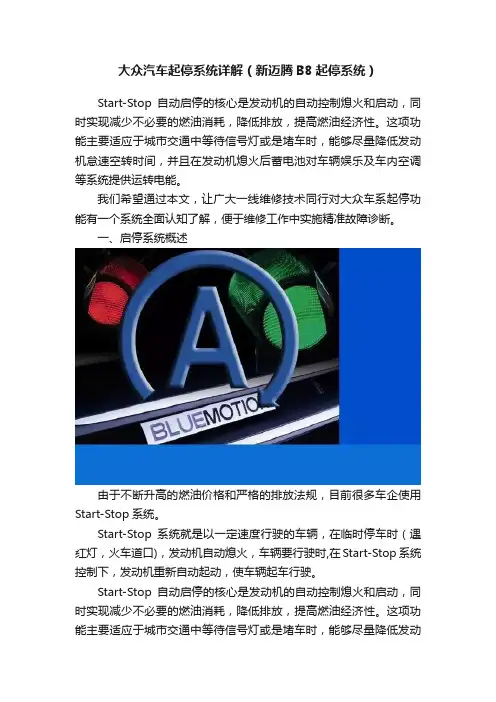 大众汽车起停系统详解（新迈腾 B8 起停系统）

Start-Stop 自动启停的核心是发动机的自动控制熄火和启动，同时实现减少不必要的燃油消耗，降低排放，提高燃油经济性。这项功能主要适应于城市交通中等待信号灯或是堵车时，能够尽量降低发动机怠速空转时间，并且在发动机熄火后蓄电池对车辆娱乐及车内空调等系统提供运转电能。

我们希望通过本文，让广大一线维修技术同行对大众车系起停功能有一个系统全面认知了解，便于维修工作中实施精准故障诊断。

一、启停系统概述

A

BLUEMOTIO

由于不断升高的燃油价格和严格的排放法规，目前很多车企使用 Start-Stop 系统。

Start-Stop 系统就是以一定速度行驶的车辆，在临时停车时（遇红灯，火车道口），发动机自动熄火，车辆要行驶时,在 Start-Stop 系统控制下，发动机重新自动起动，使车辆起车行驶。

Start-Stop 自动启停的核心是发动机的自动控制熄火和启动，同时实现减少不必要的燃油消耗，降低排放，提高燃油经济性。这项功能主要适应于城市交通中等待信号灯或是堵车时，能够尽量降低发动